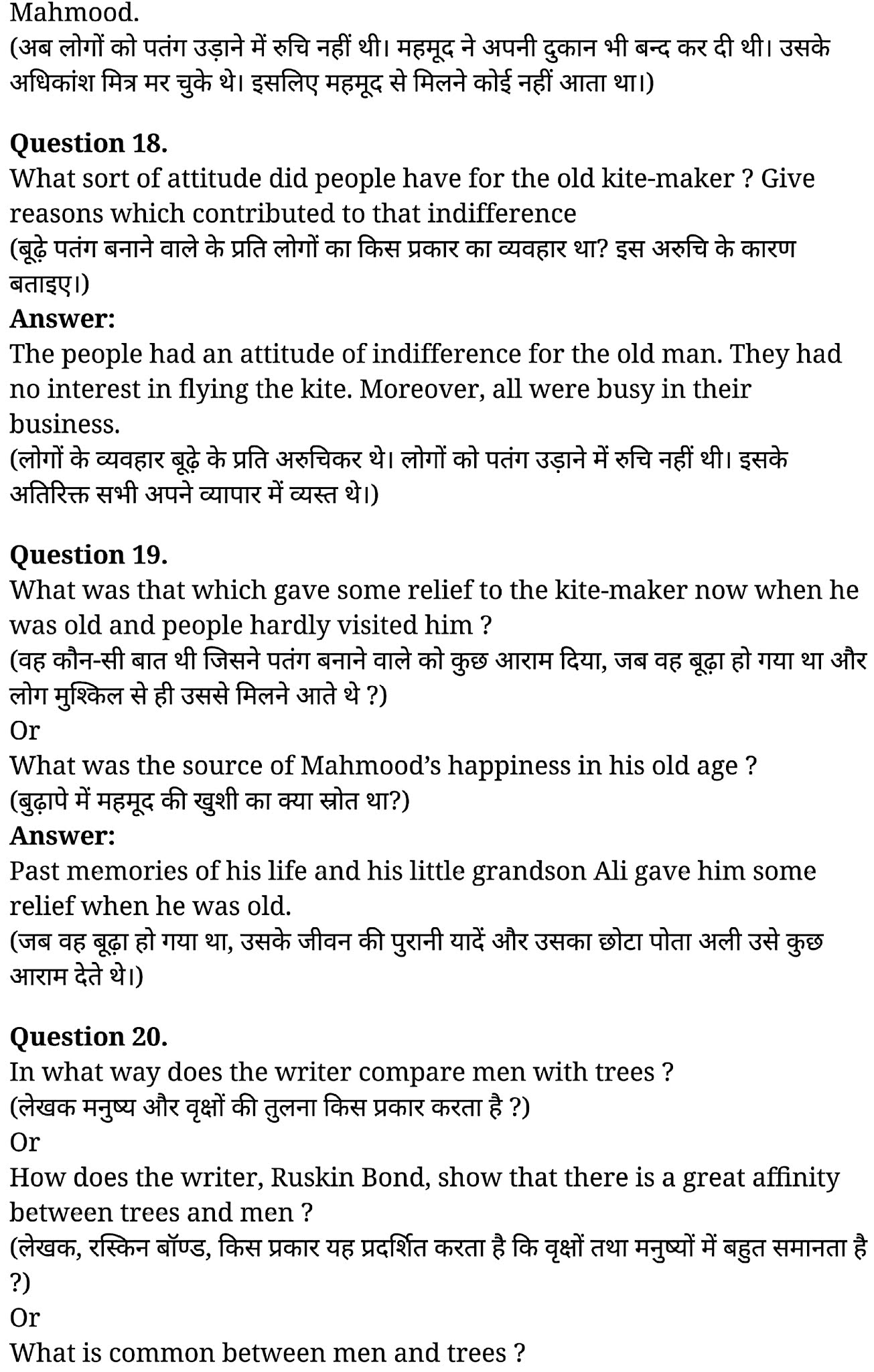 Mahmood.
(अब लोगों को पतंग उड़ाने में रुचि नहीं थी। महमूद ने अपनी दुकान भी बन्द कर दी थी। उसके अधिकांश मित्र मर चुके थे। इसलिए महमूद से मिलने कोई नहीं आता था।)

Question 18.
What sort of attitude did people have for the old kite-maker ? Give reasons which contributed to that indifference
(बूढ़े पतंग बनाने वाले के प्रति लोगों का किस प्रकार का व्यवहार था? इस अरुचि के कारण बताइए।)
Answer:
The people had an attitude of indifference for the old man. They had no interest in flying the kite. Moreover, all were busy in their business.
(लोगों के व्यवहार बूढ़े के प्रति अरुचिकर थे। लोगों को पतंग उड़ाने में रुचि नहीं थी। इसके अतिरिक्त सभी अपने व्यापार में व्यस्त थे।)

Question 19.
What was that which gave some relief to the kite-maker now when he was old and people hardly visited him ?
(वह कौन-सी बात थी जिसने पतंग बनाने वाले को कुछ आराम दिया, जब वह बूढ़ा हो गया था और लोग मुश्किल से ही उससे मिलने आते थे ?)
Or
What was the source of Mahmood's happiness in his old age ?
(बुढ़ापे में महमूद की खुशी का क्या स्रोत था?)
Answer:
Past memories of his life and his little grandson Ali gave him some relief when he was old.
(जब वह बूढ़ा हो गया था, उसके जीवन की पुरानी यादें और उसका छोटा पोता अली उसे कुछ आराम देते थे।)

Question 20.
In what way does the writer compare men with trees ?
(लेखक मनुष्य और वृक्षों की तुलना किस प्रकार करता है ?)
Or
How does the writer, Ruskin Bond, show that there is a great affinity between trees and men ?
(लेखक, रस्किन बॉण्ड, किस प्रकार यह प्रदर्शित करता है कि वृक्षों तथा मनुष्यों में बहुत समानता है ?)
Or
What is common between men and trees ?